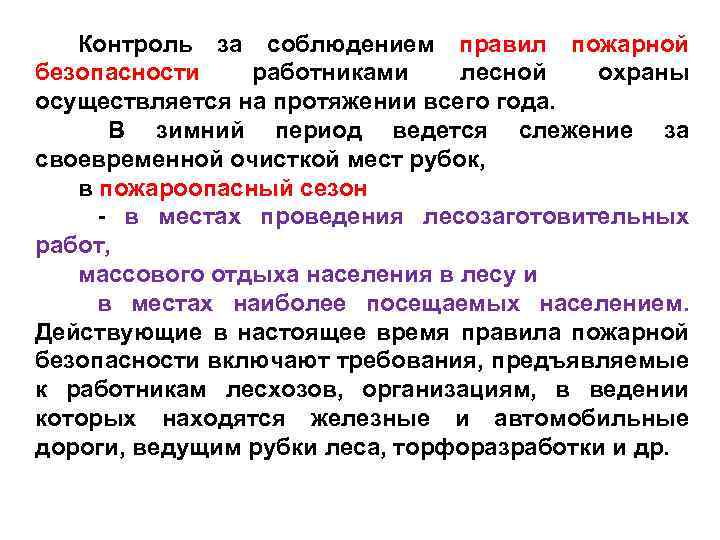 Контроль за соблюдением правил пожарной безопасности работниками лесной охраны осуществляется на протяжении всего года.

В зимний период ведется слежение за своевременной очисткой мест рубок,

в пожароопасный сезон

- в местах проведения лесозаготовительных работ,

массового отдыха населения в лесу и

в местах наиболее посещаемых населением. Действующие в настоящее время правила пожарной безопасности включают требования, предъявляемые к работникам лесхозов, организациям, в ведении которых находятся железные и автомобильные дороги, ведущим рубки леса, торфоразработки и др.